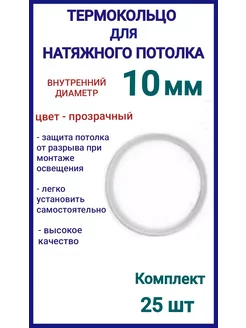 ТЕРМОКОЛЬЦО
ДЛЯ
НАТЯЖНОГО ПОТОЛКА

ВНУТРЕННИЙ ДИАМЕТР 10 мм

цвет - прозрачный

- защита потолка от разрыва при монтаже освещения

- легко установить самостоятельно

- высокое качество

Комплект
25 шт